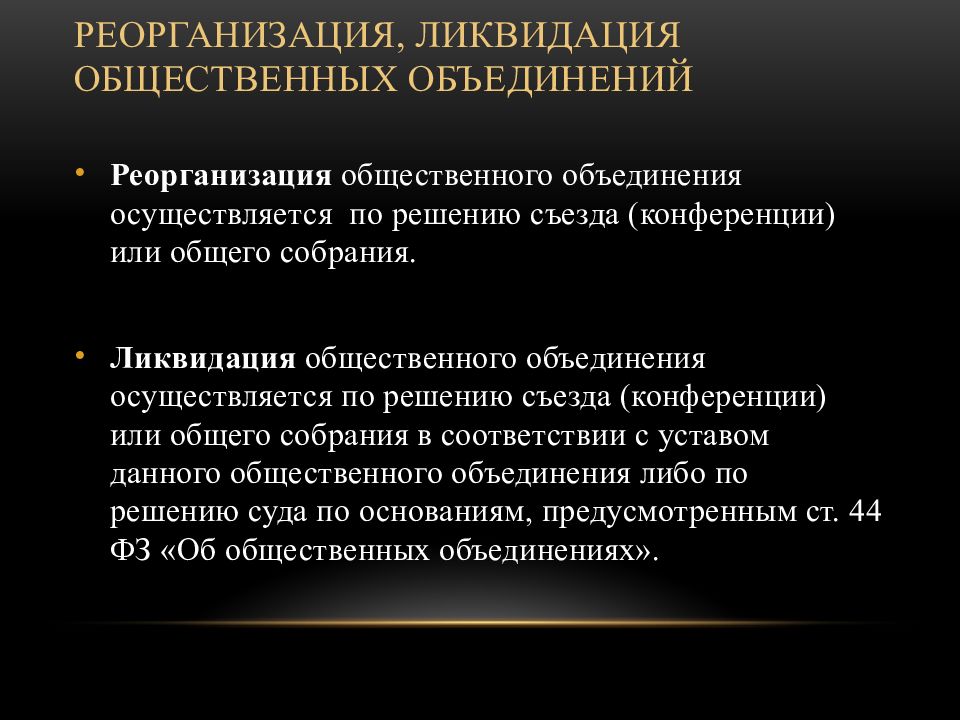 РЕОРГАНИЗАЦИЯ, ЛИКВИДАЦИЯ ОБЩЕСТВЕННЫХ ОБЪЕДИНЕНИЙ

• Реорганизация общественного объединения осуществляется по решению съезда (конференции) или общего собрания.

• Ликвидация общественного объединения осуществляется по решению съезда (конференции) или общего собрания в соответствии с уставом данного общественного объединения либо по решению суда по основаниям, предусмотренным ст. 44 ФЗ «Об общественных объединениях».